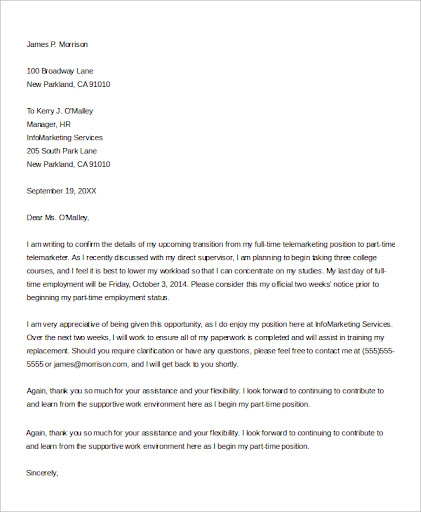 James P. Morrison

100 Broadway Lane
New Parkland, CA 91010

To Kerry J. O'Malley
Manager, HR
InfoMarketing Services
205 South Park Lane
New Parkland, CA 91010

September 19, 20XX

Dear Ms. O'Malley,

I am writing to confirm the details of my upcoming transition from my full-time telemarketing position to part-time telemarketer. As I recently discussed with my direct supervisor, I am planning to begin taking three college courses, and I feel it is best to lower my workload so that I can concentrate on my studies. My last day of full-time employment will be Friday, October 3, 2014. Please consider this my official two weeks' notice prior to beginning my part-time employment status.

I am very appreciative of being given this opportunity, as I do enjoy my position here at InfoMarketing Services. Over the next two weeks, I will work to ensure all of my paperwork is completed and will assist in training my replacement. Should you require clarification or have any questions, please feel free to contact me at (555)555-5555 or james@morrison.com, and I will get back to you shortly.

Again, thank you so much for your assistance and your flexibility. I look forward to continuing to contribute to and learn from the supportive work environment here as I begin my part-time position.

Again, thank you so much for your assistance and your flexibility. I look forward to continuing to contribute to and learn from the supportive work environment here as I begin my part-time position.

Sincerely,